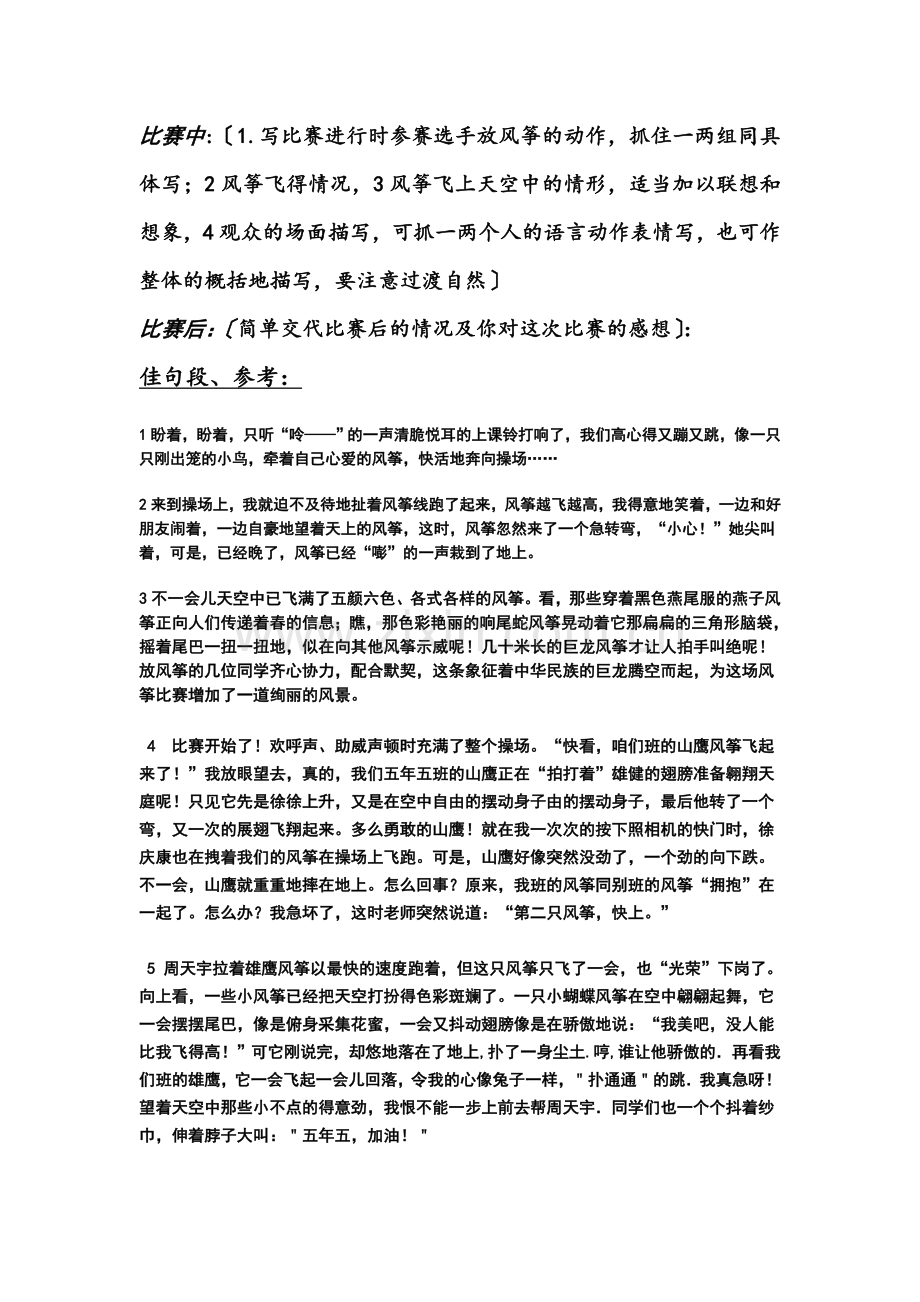 比赛中:〔1.写比赛进行时参赛选手放风筝的动作，抓住一两组同具体写；2风筝飞得情况，3风筝飞上天空中的情形，适当加以联想和想象，4观众的场面描写，可抓一两个人的语言动作表情写，也可作整体的概括地描写，要注意过渡自然〕

比赛后:〔简单交代比赛后的情况及你对这次比赛的感想〕:

佳句段、参考：

1盼着，盼着，只听“呤——”的一声清脆悦耳的上课铃打响了，我们高心得又蹦又跳，像一只只刚出笼的小鸟，牵着自己心爱的风筝，快活地奔向操场……

2来到操场上，我就迫不及待地扯着风筝线跑了起来，风筝越飞越高，我得意地笑着，一边和好朋友闹着，一边自豪地望着天上的风筝，这时，风筝忽然来了一个急转弯，“小心！”她尖叫着，可是，已经晚了，风筝已经“嘭”的一声栽到了地上。

3不一会儿天空中已飞满了五颜六色、各式各样的风筝。看，那些穿着黑色燕尾服的燕子风筝正向人们传递着春的信息；瞧，那色彩艳丽的响尾蛇风筝晃动着它那扁扁的三角形脑袋，摇着尾巴一扭一扭地，似在向其他风筝示威呢！几十米长的巨龙风筝才让人拍手叫绝呢！放风筝的几位同学齐心协力，配合默契，这条象征着中华民族的巨龙腾空而起，为这场风筝比赛增加了一道绚丽的风景。

4 比赛开始了！欢呼声、助威声顿时充满了整个操场。“快看，咱们班的山鹰风筝飞起来了！”我放眼望去，真的，我们五年五班的山鹰正在“拍打着”雄健的翅膀准备翱翔天庭呢！只见它先是徐徐上升，又是在空中自由的摆动身子由的摆动身子，最后他转了一个弯，又一次的展翅飞翔起来。多么勇敢的山鹰！就在我一次次的按下照相机的快门时，徐庆康也在拽着我们的风筝在操场上飞跑。可是，山鹰好像突然没劲了，一个劲的向下跌。不一会，山鹰就重重地摔在地上。怎么回事？原来，我班的风筝同别班的风筝“拥抱”在一起了。怎么办？我急坏了，这时老师突然说道：“第二只风筝，快上。”

5 周天宇拉着雄鹰风筝以最快的速度跑着，但这只风筝只飞了一会，也“光荣”下岗了。向上看，一些小风筝已经把天空打扮得色彩斑斓了。一只小蝴蝶风筝在空中翩翩起舞，它一会摆摆尾巴，像是俯身采集花蜜，一会又抖动翅膀像是在骄傲地说：“我美吧，没人能比我飞得高！”可它刚说完，却悠地落在了地上,扑了一身尘土.哼,谁让他骄傲的．再看我们班的雄鹰，它一会飞起一会儿回落，令我的心像兔子一样，＂扑通通＂的跳．我真急呀！望着天空中那些小不点的得意劲，我恨不能一步上前去帮周天宇．同学们也一个个抖着纱巾，伸着脖子大叫：＂五年五，加油！＂